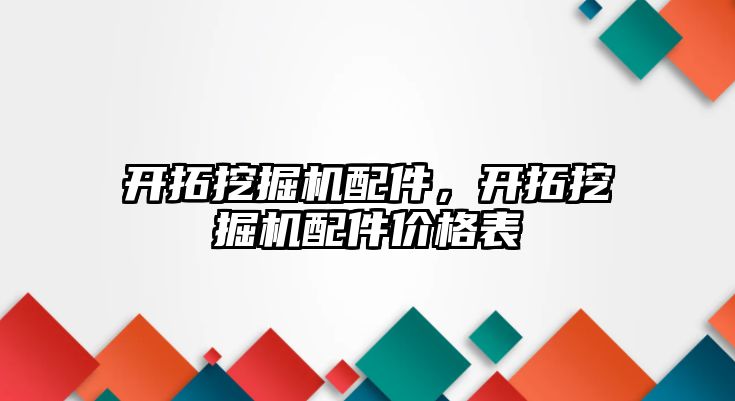 开拓挖掘机配件，开拓挖掘机配件价格表